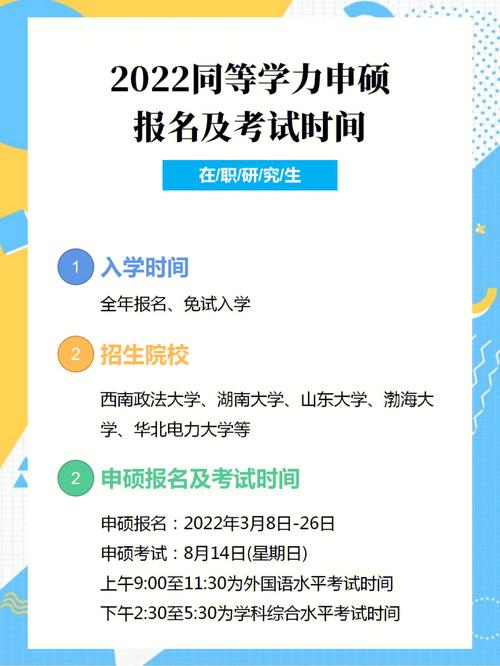 2022同等学力申硕
报名及考试时间

在/职/研/究/生

1 入学时间

全年报名、免试入学

2 招生院校

西南政法大学、湖南大学、山东大学、渤海大学、华北电力大学等

2 申硕报名及考试时间

申硕报名：2022年3月8日-26日
申硕考试：8月14日(星期日)
上午9:00至11:30为外国语水平考试时间
下午2:30至5:30为学科综合水平考试时间